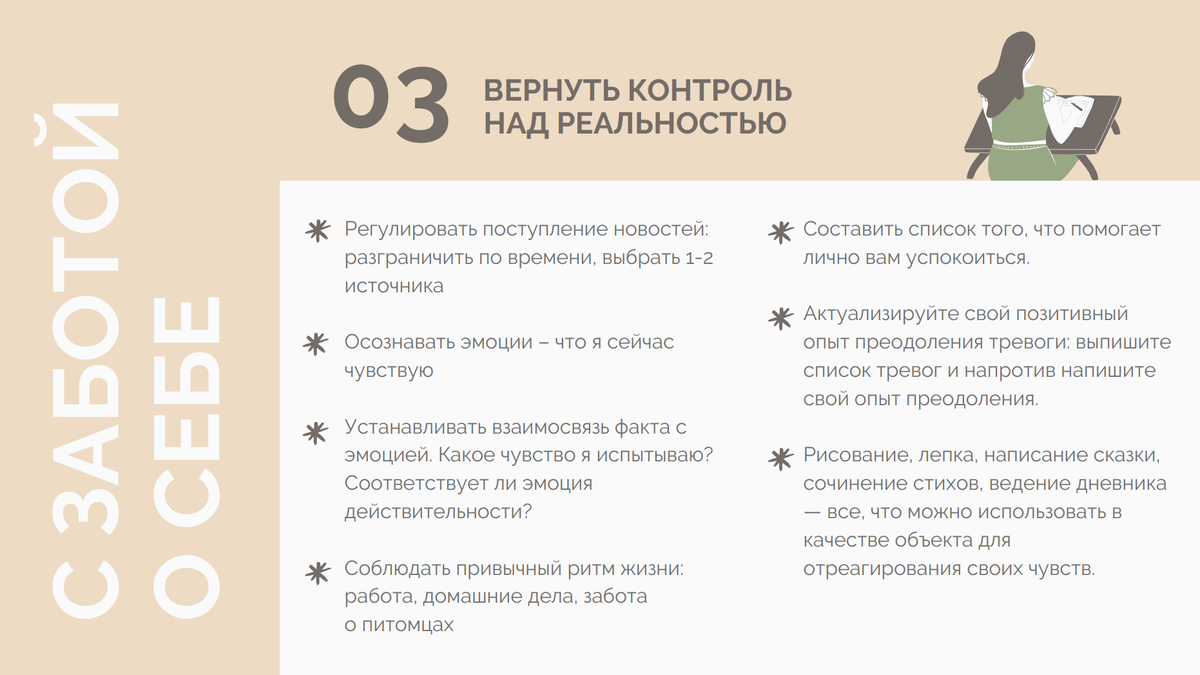 С ЗАБОТОЙ О СЕБЕ

03 ВЕРНУТЬ КОНТРОЛЬ НАД РЕАЛЬНОСТЬЮ

Регулировать поступление новостей: разграничить по времени, выбрать 1-2 источника

Осознавать эмоции – что я сейчас чувствую

Устанавливать взаимосвязь факта с эмоцией. Какое чувство я испытываю? Соответствует ли эмоция действительности?

Соблюдать привычный ритм жизни: работа, домашние дела, забота о питомцах

Составить список того, что помогает лично вам успокоиться.

Актуализируйте свой позитивный опыт преодоления тревоги: выпишите список тревог и напротив напишите свой опыт преодоления.

Рисование, лепка, написание сказки, сочинение стихов, ведение дневника — все, что можно использовать в качестве объекта для отреагирования своих чувств.